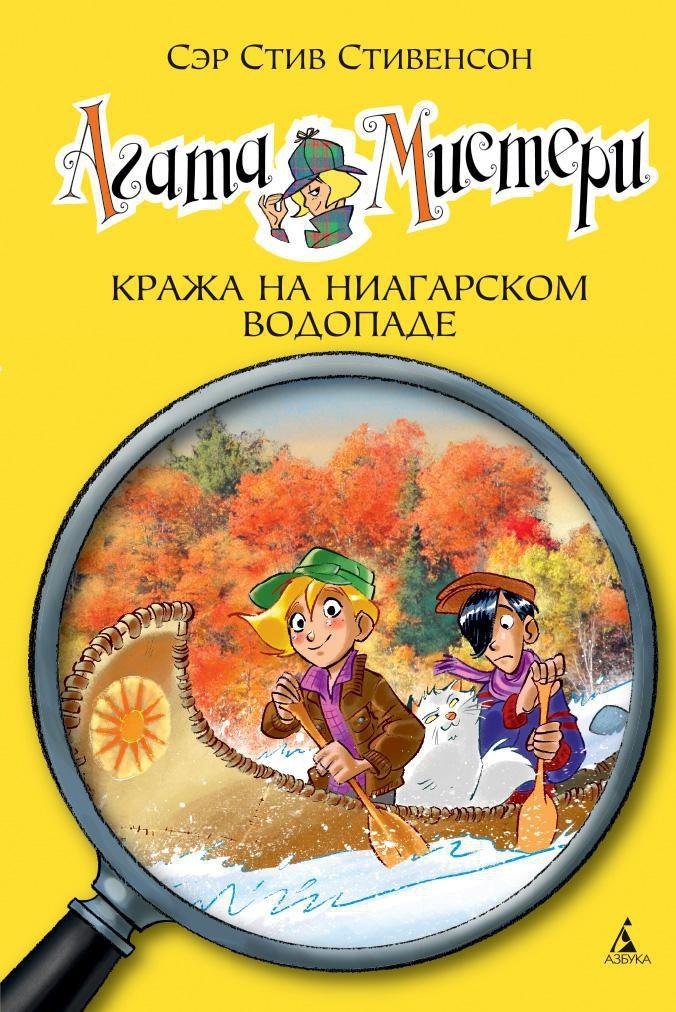 Сэр Стив Стивенсон

Агата Мистери

КРАЖА НА НИАГАРСКОМ ВОДОПАДЕ

АЗБУКА